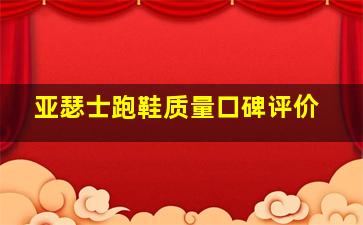 亚瑟士跑鞋质量口碑评价